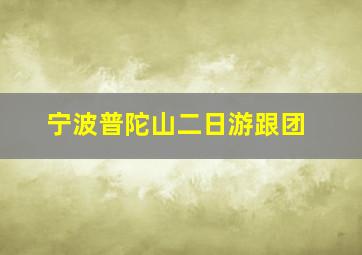 宁波普陀山二日游跟团